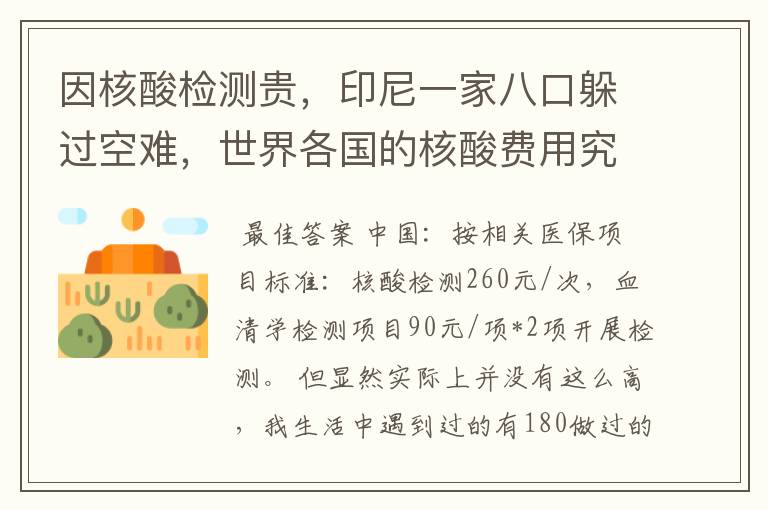 因核酸检测贵，印尼一家八口躲过空难，世界各国的核酸费用究

最佳答案 中国：按相关医保项目标准：核酸检测260元/次，血清学检测项目90元/项*2项开展检测。但显然实际上并没有这么高，我生活中遇到过的有180做过的